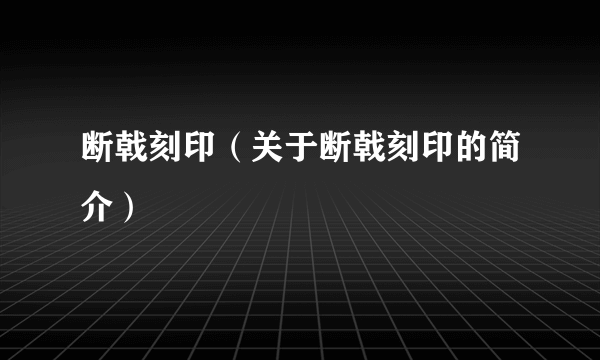 断戟刻印（关于断戟刻印的简介）